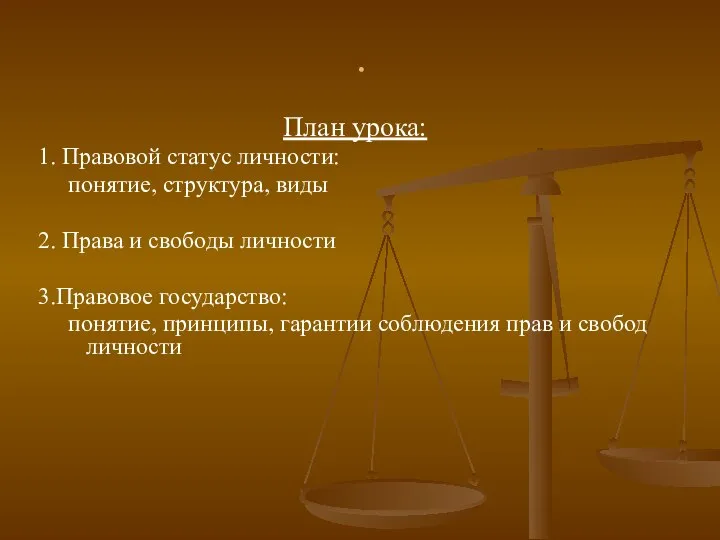 .

План урока:

1. Правовой статус личности:
понятие, структура, виды

2. Права и свободы личности

3.Правовое государство:
понятие, принципы, гарантии соблюдения прав и свобод личности